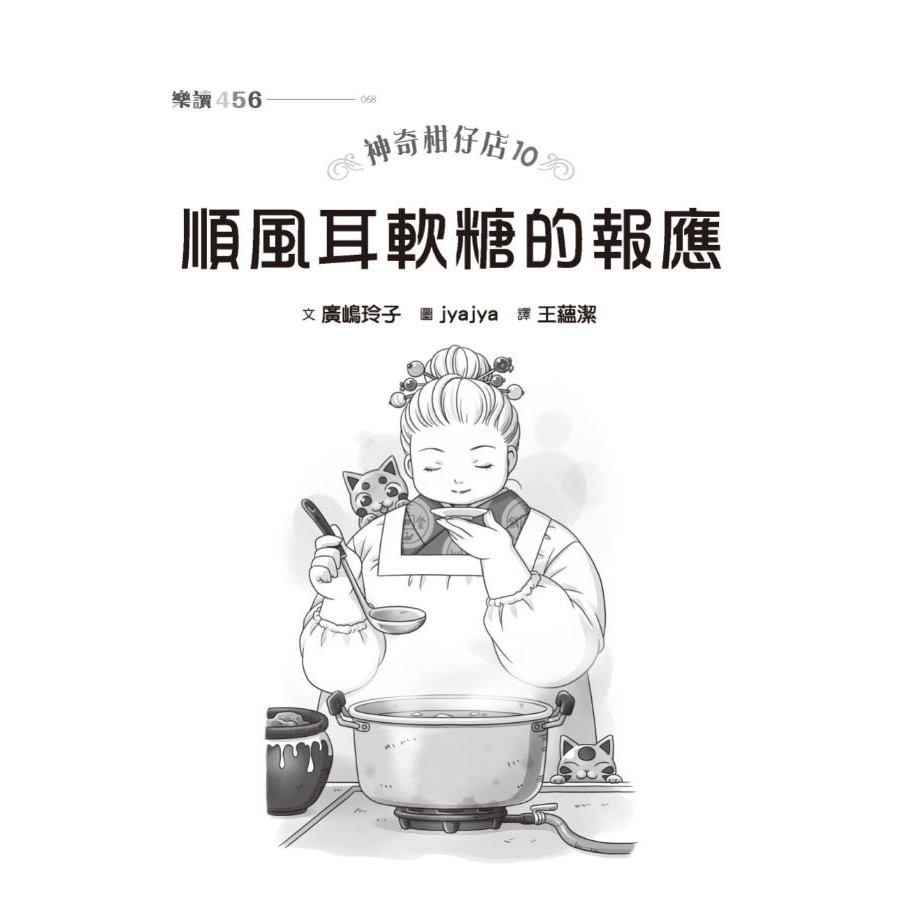 樂讀456 068

神奇柑仔店10

順風耳軟糖的報應

文 廣嶋玲子 圖 jyajya 譯 王蘊潔